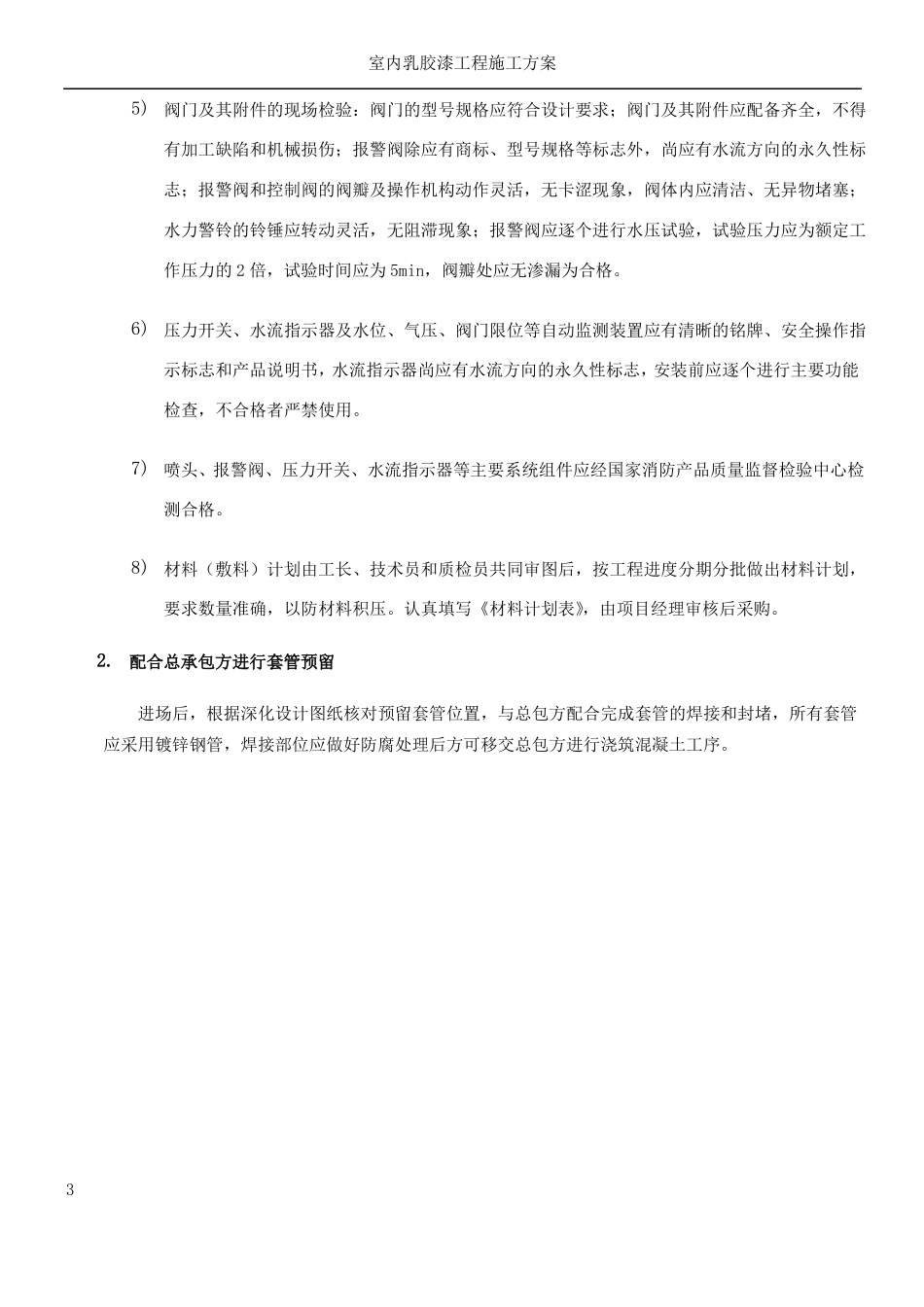 室内乳胶漆工程施工方案

5) 阀门及其附件的现场检验：阀门的型号规格应符合设计要求；阀门及其附件应配备齐全，不得有加工缺陷和机械损伤；报警阀除应有商标、型号规格等标志外，尚应有水流方向的永久性标志；报警阀和控制阀的阀瓣及操作机构动作灵活，无卡涩现象，阀体内应清洁、无异物堵塞；水力警铃的铃锤应转动灵活，无阻滞现象；报警阀应逐个进行水压试验，试验压力应为额定工作压力的 2 倍，试验时间应为 5min，阀瓣处应无渗漏为合格。

6) 压力开关、水流指示器及水位、气压、阀门限位等自动监测装置应有清晰的铭牌、安全操作指示标志和产品说明书，水流指示器尚应有水流方向的永久性标志，安装前应逐个进行主要功能检查，不合格者严禁使用。

7) 喷头、报警阀、压力开关、水流指示器等主要系统组件应经国家消防产品质量监督检验中心检测合格。

8) 材料（敷料）计划由工长、技术员和质检员共同审图后，按工程进度分期分批做出材料计划，要求数量准确，以防材料积压。认真填写《材料计划表》，由项目经理审核后采购。

2. 配合总承包方进行套管预留

进场后，根据深化设计图纸核对预留套管位置，与总包方配合完成套管的焊接和封堵，所有套管应采用镀锌钢管，焊接部位应做好防腐处理后方可移交总包方进行浇筑混凝土工序。

3